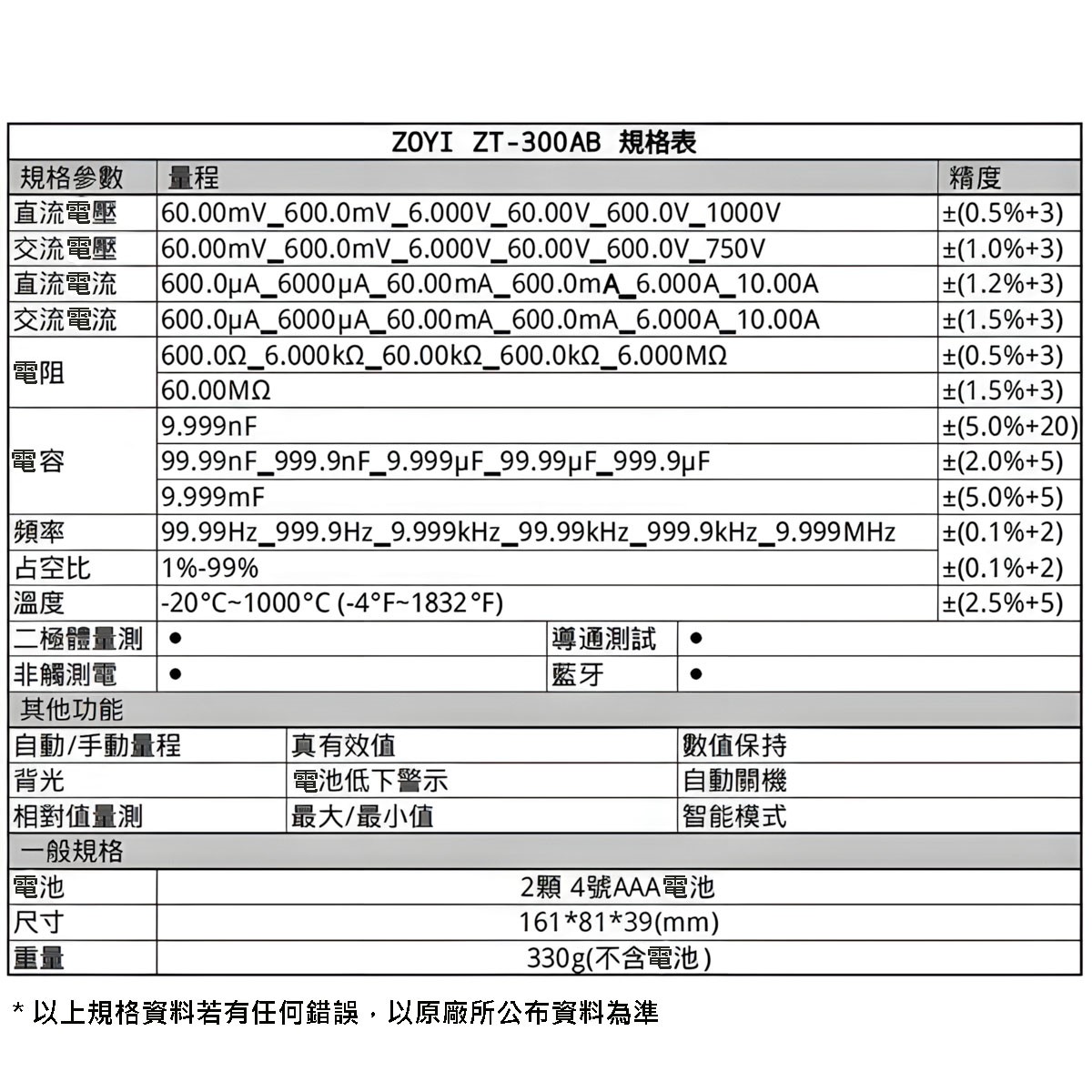 ZOYI ZT-300AB 規格表

| 規格參數 | 量程 | 精度 |
|---|---|---|
| 直流電壓 | 60.00mV_600.0mV_6.000V_60.00V_600.0V_1000V | ±(0.5%+3) |
| 交流電壓 | 60.00mV_600.0mV_6.000V_60.00V_600.0V_750V | ±(1.0%+3) |
| 直流電流 | 600.0μA_6000μA_60.00mA_600.0mA_6.000A_10.00A | ±(1.2%+3) |
| 交流電流 | 600.0μA_6000μA_60.00mA_600.0mA_6.000A_10.00A | ±(1.5%+3) |
| 電阻 | 600.0Ω_6.000kΩ_60.00kΩ_600.0kΩ_6.000MΩ | ±(0.5%+3) |
| | 60.00MΩ | ±(1.5%+3) |
| 電容 | 9.999nF | ±(5.0%+20) |
| | 99.99nF_999.9nF_9.999μF_99.99μF_999.9μF | ±(2.0%+5) |
| | 9.999mF | ±(5.0%+5) |
| 頻率 | 99.99Hz_999.9Hz_9.999kHz_99.99kHz_999.9kHz_9.999MHz | ±(0.1%+2) |
| 占空比 | 1%-99% | ±(0.1%+2) |
| 溫度 | -20°C~1000°C (-4°F~1832°F) | ±(2.5%+5) |

| 二極體量測 | ● | 導通測試 | ● |
|---|---|---|---|
| 非觸測電 | ● | 藍牙 | ● |

其他功能

| 自動/手動量程 | 真有效值 | 數值保持 |
|---|---|---|
| 背光 | 電池低下警示 | 自動關機 |
| 相對值量測 | 最大/最小值 | 智能模式 |

一般規格

| 電池 | 2顆 4號AAA電池 |
|---|---|
| 尺寸 | 161*81*39(mm) |
| 重量 | 330g(不含電池) |

* 以上規格資料若有任何錯誤，以原廠所公布資料為準